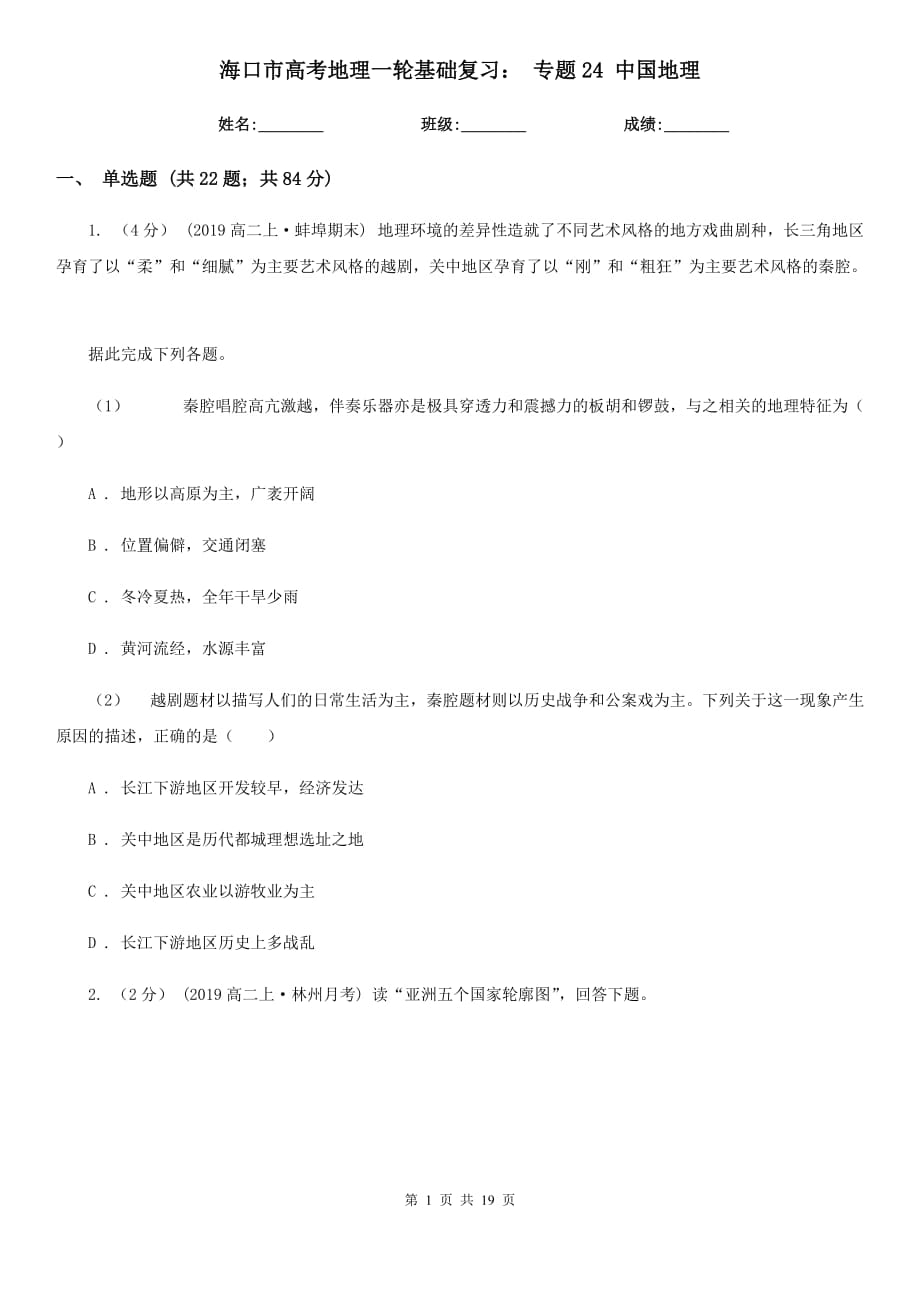 海口市高考地理一轮基础复习： 专题24 中国地理

姓名:________ 班级:________ 成绩:________

一、 单选题 (共22题；共84分)

1. （4分） (2019高二上·蚌埠期末) 地理环境的差异性造就了不同艺术风格的地方戏曲剧种，长三角地区孕育了以“柔”和“细腻”为主要艺术风格的越剧，关中地区孕育了以“刚”和“粗狂”为主要艺术风格的秦腔。

据此完成下列各题。

（1） 秦腔唱腔高亢激越，伴奏乐器亦是极具穿透力和震撼力的板胡和锣鼓，与之相关的地理特征为（ ）

A ． 地形以高原为主，广袤开阔

B ． 位置偏僻，交通闭塞

C ． 冬冷夏热，全年干旱少雨

D ． 黄河流经，水源丰富

（2） 越剧题材以描写人们的日常生活为主，秦腔题材则以历史战争和公案戏为主。下列关于这一现象产生原因的描述，正确的是（ ）

A ． 长江下游地区开发较早，经济发达

B ． 关中地区是历代都城理想选址之地

C ． 关中地区农业以游牧业为主

D ． 长江下游地区历史上多战乱

2. （2分） (2019高二上·林州月考) 读“亚洲五个国家轮廓图”，回答下题。

第 1 页 共 19 页